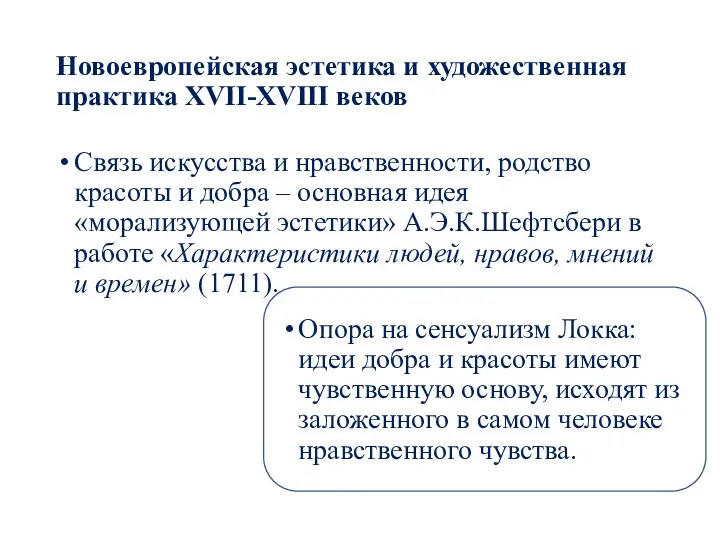 Новоевропейская эстетика и художественная практика XVII-XVIII веков

• Связь искусства и нравственности, родство красоты и добра – основная идея «морализующей эстетики» А.Э.К.Шефтсбери в работе «Характеристики людей, нравов, мнений и времен» (1711).

• Опора на сенсуализм Локка: идеи добра и красоты имеют чувственную основу, исходят из заложенного в самом человеке нравственного чувства.